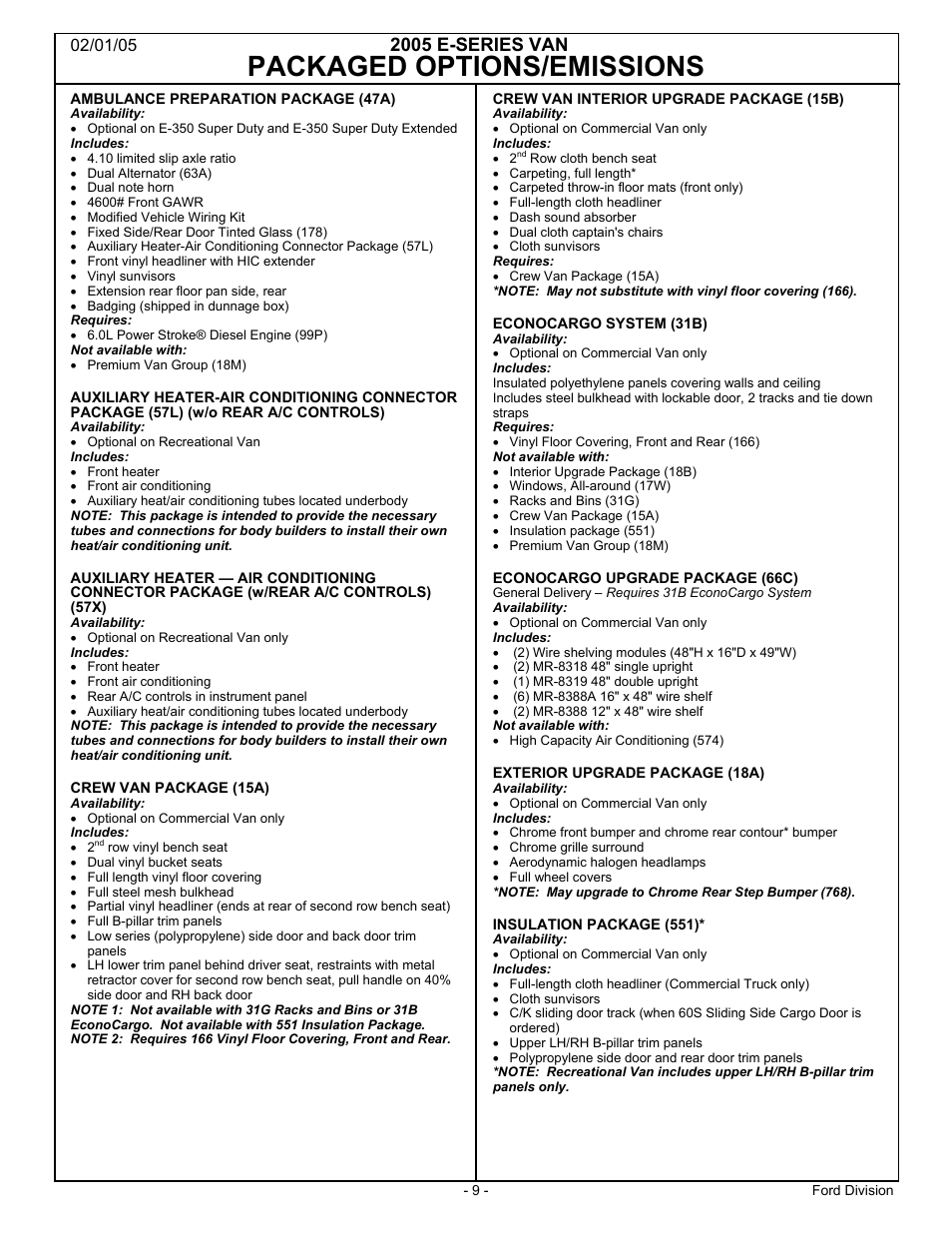 02/01/05

2005 E-SERIES VAN
PACKAGED OPTIONS/EMISSIONS

AMBULANCE PREPARATION PACKAGE (47A)
Availability:
• Optional on E-350 Super Duty and E-350 Super Duty Extended
Includes:
• 4.10 limited slip axle ratio
• Dual Alternator (63A)
• Dual note horn
• 4600# Front GAWR
• Modified Vehicle Wiring Kit
• Fixed Side/Rear Door Tinted Glass (178)
• Auxiliary Heater-Air Conditioning Connector Package (57L)
• Front vinyl headliner with HIC extender
• Vinyl sunvisors
• Extension rear floor pan side, rear
• Badging (shipped in dunnage box)
Requires:
• 6.0L Power Stroke® Diesel Engine (99P)
Not available with:
• Premium Van Group (18M)

AUXILIARY HEATER-AIR CONDITIONING CONNECTOR PACKAGE (57L) (w/o REAR A/C CONTROLS)
Availability:
• Optional on Recreational Van
Includes:
• Front heater
• Front air conditioning
• Auxiliary heat/air conditioning tubes located underbody
NOTE: This package is intended to provide the necessary tubes and connections for body builders to install their own heat/air conditioning unit.

AUXILIARY HEATER — AIR CONDITIONING CONNECTOR PACKAGE (w/REAR A/C CONTROLS) (57X)
Availability:
• Optional on Recreational Van only
Includes:
• Front heater
• Front air conditioning
• Rear A/C controls in instrument panel
• Auxiliary heat/air conditioning tubes located underbody
NOTE: This package is intended to provide the necessary tubes and connections for body builders to install their own heat/air conditioning unit.

CREW VAN PACKAGE (15A)
Availability:
• Optional on Commercial Van only
Includes:
• 2$^{nd}$ row vinyl bench seat
• Dual vinyl bucket seats
• Full length vinyl floor covering
• Full steel mesh bulkhead
• Partial vinyl headliner (ends at rear of second row bench seat)
• Full B-pillar trim panels
• Low series (polypropylene) side door and back door trim panels
• LH lower trim panel behind driver seat, restraints with metal retractor cover for second row bench seat, pull handle on 40% side door and RH back door
NOTE 1: Not available with 31G Racks and Bins or 31B EconoCargo. Not available with 551 Insulation Package.
NOTE 2: Requires 166 Vinyl Floor Covering, Front and Rear.

CREW VAN INTERIOR UPGRADE PACKAGE (15B)
Availability:
• Optional on Commercial Van only
Includes:
• 2$^{nd}$ Row cloth bench seat
• Carpeting, full length*
• Carpeted throw-in floor mats (front only)
• Full-length cloth headliner
• Dash sound absorber
• Dual cloth captain's chairs
• Cloth sunvisors
Requires:
• Crew Van Package (15A)
*NOTE: May not substitute with vinyl floor covering (166).

ECONOCARGO SYSTEM (31B)
Availability:
• Optional on Commercial Van only
Includes:
Insulated polyethylene panels covering walls and ceiling
Includes steel bulkhead with lockable door, 2 tracks and tie down straps
Requires:
• Vinyl Floor Covering, Front and Rear (166)
Not available with:
• Interior Upgrade Package (18B)
• Windows, All-around (17W)
• Racks and Bins (31G)
• Crew Van Package (15A)
• Insulation package (551)
• Premium Van Group (18M)

ECONOCARGO UPGRADE PACKAGE (66C)
General Delivery – Requires 31B EconoCargo System
Availability:
• Optional on Commercial Van only
Includes:
• (2) Wire shelving modules (48"H x 16"D x 49"W)
• (2) MR-8318 48" single upright
• (1) MR-8319 48" double upright
• (6) MR-8388A 16" x 48" wire shelf
• (2) MR-8388 12" x 48" wire shelf
Not available with:
• High Capacity Air Conditioning (574)

EXTERIOR UPGRADE PACKAGE (18A)
Availability:
• Optional on Commercial Van only
Includes:
• Chrome front bumper and chrome rear contour* bumper
• Chrome grille surround
• Aerodynamic halogen headlamps
• Full wheel covers
*NOTE: May upgrade to Chrome Rear Step Bumper (768).

INSULATION PACKAGE (551)*
Availability:
• Optional on Commercial Van only
Includes:
• Full-length cloth headliner (Commercial Truck only)
• Cloth sunvisors
• C/K sliding door track (when 60S Sliding Side Cargo Door is ordered)
• Upper LH/RH B-pillar trim panels
• Polypropylene side door and rear door trim panels
*NOTE: Recreational Van includes upper LH/RH B-pillar trim panels only.

- 9 -
Ford Division